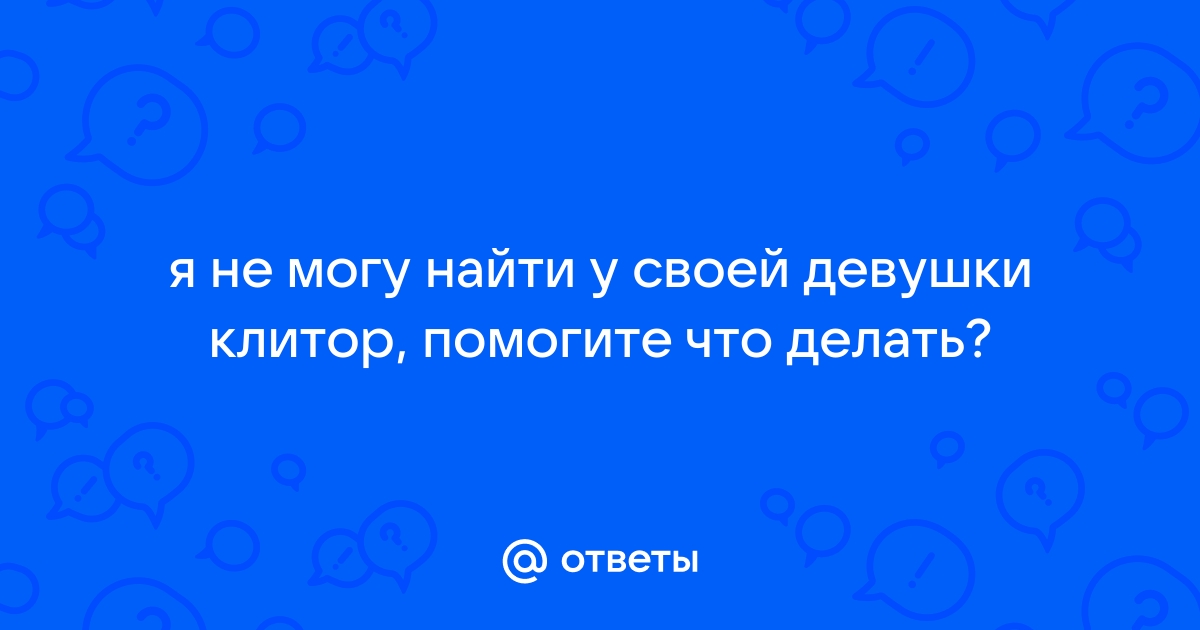 я не могу найти у своей девушки клитор, помогите что делать?

@ ответы